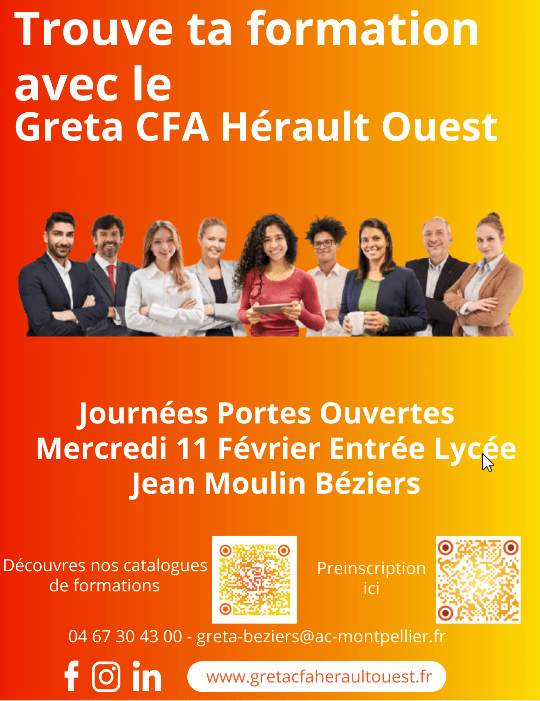 Trouve ta formation avec le Greta CFA Hérault Ouest

Journées Portes Ouvertes
Mercredi 11 Février Entrée Lycée
Jean Moulin Béziers

Découvres nos catalogues de formations

Preinscription ici

04 67 30 43 00 - greta-beziers@ac-montpellier.fr

www.gretacfaheraultouest.fr